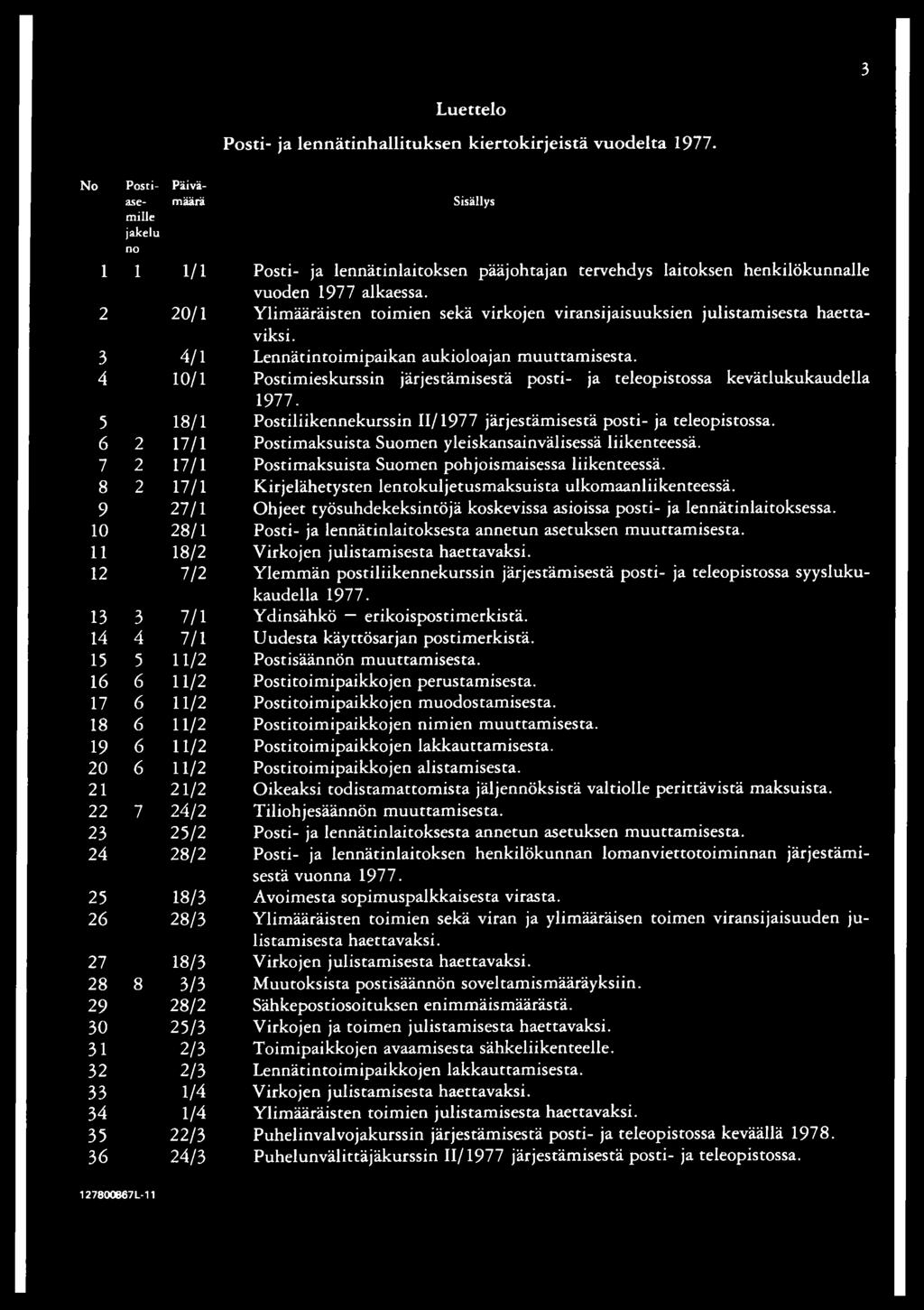 3

Luettelo

Posti- ja lennätinhallituksen kiertokirjeistä vuodelta 1977.

| No | Postiasemille jakelu no | Päivämäärä | Sisällys |
|---|---|---|---|
| 1 | 1 | 1/1 | Posti- ja lennätinlaitoksen pääjohtajan tervehdys laitoksen henkilökunnalle vuoden 1977 alkaessa. |
| 2 | | 20/1 | Ylimääräisten toimien sekä virkojen viransijaisuuksien julistamisesta haettaviksi. |
| 3 | | 4/1 | Lennätintoimipaikan aukioloajan muuttamisesta. |
| 4 | | 10/1 | Postimieskurssin järjestämisestä posti- ja teleopistossa kevätlukukaudella 1977. |
| 5 | | 18/1 | Postiliikennekurssin II/1977 järjestämisestä posti- ja teleopistossa. |
| 6 | 2 | 17/1 | Postimaksuista Suomen yleiskansainvälisessä liikenteessä. |
| 7 | 2 | 17/1 | Postimaksuista Suomen pohjoismaisessa liikenteessä. |
| 8 | 2 | 17/1 | Kirjelähetysten lentokuljetusmaksuista ulkomaanliikenteessä. |
| 9 | | 27/1 | Ohjeet työsuhdekeksintöjä koskevissa asioissa posti- ja lennätinlaitoksessa. |
| 10 | | 28/1 | Posti- ja lennätinlaitoksesta annetun asetuksen muuttamisesta. |
| 11 | | 18/2 | Virkojen julistamisesta haettavaksi. |
| 12 | | 7/2 | Ylemmän postiliikennekurssin järjestämisestä posti- ja teleopistossa syyslukukaudella 1977. |
| 13 | 3 | 7/1 | Ydinsähkö — erikoispostimerkistä. |
| 14 | 4 | 7/1 | Uudesta käyttösarjan postimerkistä. |
| 15 | 5 | 11/2 | Postisäännön muuttamisesta. |
| 16 | 6 | 11/2 | Postitoimipaikkojen perustamisesta. |
| 17 | 6 | 11/2 | Postitoimipaikkojen muodostamisesta. |
| 18 | 6 | 11/2 | Postitoimipaikkojen nimien muuttamisesta. |
| 19 | 6 | 11/2 | Postitoimipaikkojen lakkauttamisesta. |
| 20 | 6 | 11/2 | Postitoimipaikkojen alistamisesta. |
| 21 | | 21/2 | Oikeaksi todistamattomista jäljennöksistä valtiolle perittävistä maksuista. |
| 22 | 7 | 24/2 | Tiliohjesäännön muuttamisesta. |
| 23 | | 25/2 | Posti- ja lennätinlaitoksesta annetun asetuksen muuttamisesta. |
| 24 | | 28/2 | Posti- ja lennätinlaitoksen henkilökunnan lomanviettotoiminnan järjestämisestä vuonna 1977. |
| 25 | | 18/3 | Avoimesta sopimuspalkkaisesta virasta. |
| 26 | | 28/3 | Ylimääräisten toimien sekä viran ja ylimääräisen toimen viransijaisuuden julistamisesta haettavaksi. |
| 27 | | 18/3 | Virkojen julistamisesta haettavaksi. |
| 28 | 8 | 3/3 | Muutoksista postisäännön soveltamismääräyksiin. |
| 29 | | 28/2 | Sähkepostiosoituksen enimmäismäärästä. |
| 30 | | 25/3 | Virkojen ja toimen julistamisesta haettavaksi. |
| 31 | | 2/3 | Toimipaikkojen avaamisesta sähkeliikenteelle. |
| 32 | | 2/3 | Lennätintoimipaikkojen lakkauttamisesta. |
| 33 | | 1/4 | Virkojen julistamisesta haettavaksi. |
| 34 | | 1/4 | Ylimääräisten toimien julistamisesta haettavaksi. |
| 35 | | 22/3 | Puhelinvalvojakurssin järjestämisestä posti- ja teleopistossa keväällä 1978. |
| 36 | | 24/3 | Puhelunvälittäjäkurssin II/1977 järjestämisestä posti- ja teleopistossa. |

127800867L-11